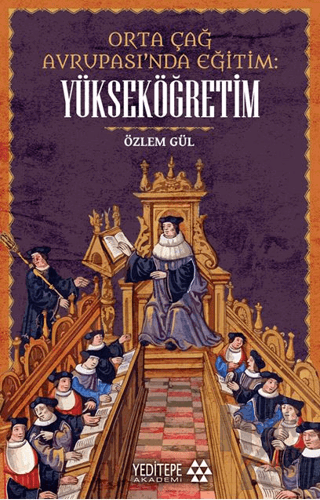 ORTA ÇAĞ AVRUPASI'NDA EĞİTİM:
YÜKSEKÖĞRETİM

ÖZLEM GÜL

YEDİTEPE
AKADEMİ